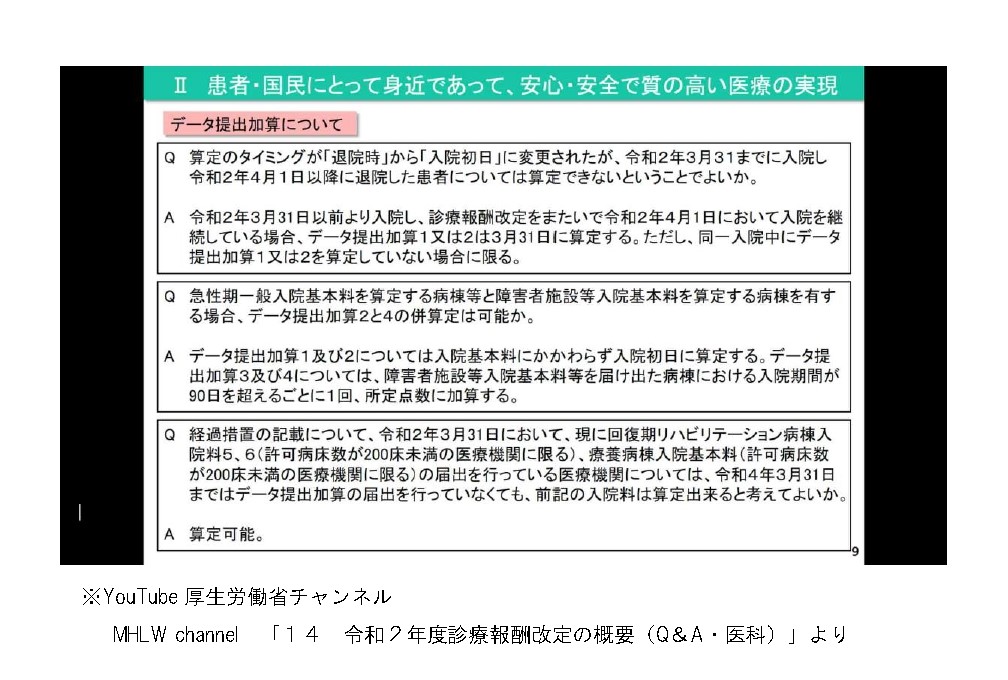 Ⅱ 患者・国民にとって身近であって、安心・安全で質の高い医療の実現

データ提出加算について

Q 算定のタイミングが「退院時」から「入院初日」に変更されたが、令和2年3月31までに入院し令和2年4月1日以降に退院した患者については算定できないということでよいか。

A 令和2年3月31日以前より入院し、診療報酬改定をまたいで令和2年4月1日において入院を継続している場合、データ提出加算1又は2は3月31日に算定する。ただし、同一入院中にデータ提出加算1又は2を算定していない場合に限る。

Q 急性期一般入院基本料を算定する病棟等と障害者施設等入院基本料を算定する病棟を有する場合、データ提出加算2と4の併算定は可能か。

A データ提出加算1及び2については入院基本料にかかわらず入院初日に算定する。データ提出加算3及び4については、障害者施設等入院基本料等を届け出た病棟における入院期間が90日を超えるごとに1回、所定点数に加算する。

Q 経過措置の記載について、令和2年3月31日において、現に回復期リハビリテーション病棟入院料5、6(許可病床数が200床未満の医療機関に限る)、療養病棟入院基本料(許可病床数が200床未満の医療機関に限る)の届出を行っている医療機関については、令和4年3月31日まではデータ提出加算の届出を行っていなくても、前記の入院料は算定出来ると考えてよいか。

A 算定可能。

9

※YouTube 厚生労働省チャンネル
MHLW channel 「１４ 令和２年度診療報酬改定の概要（Q＆A・医科）」より